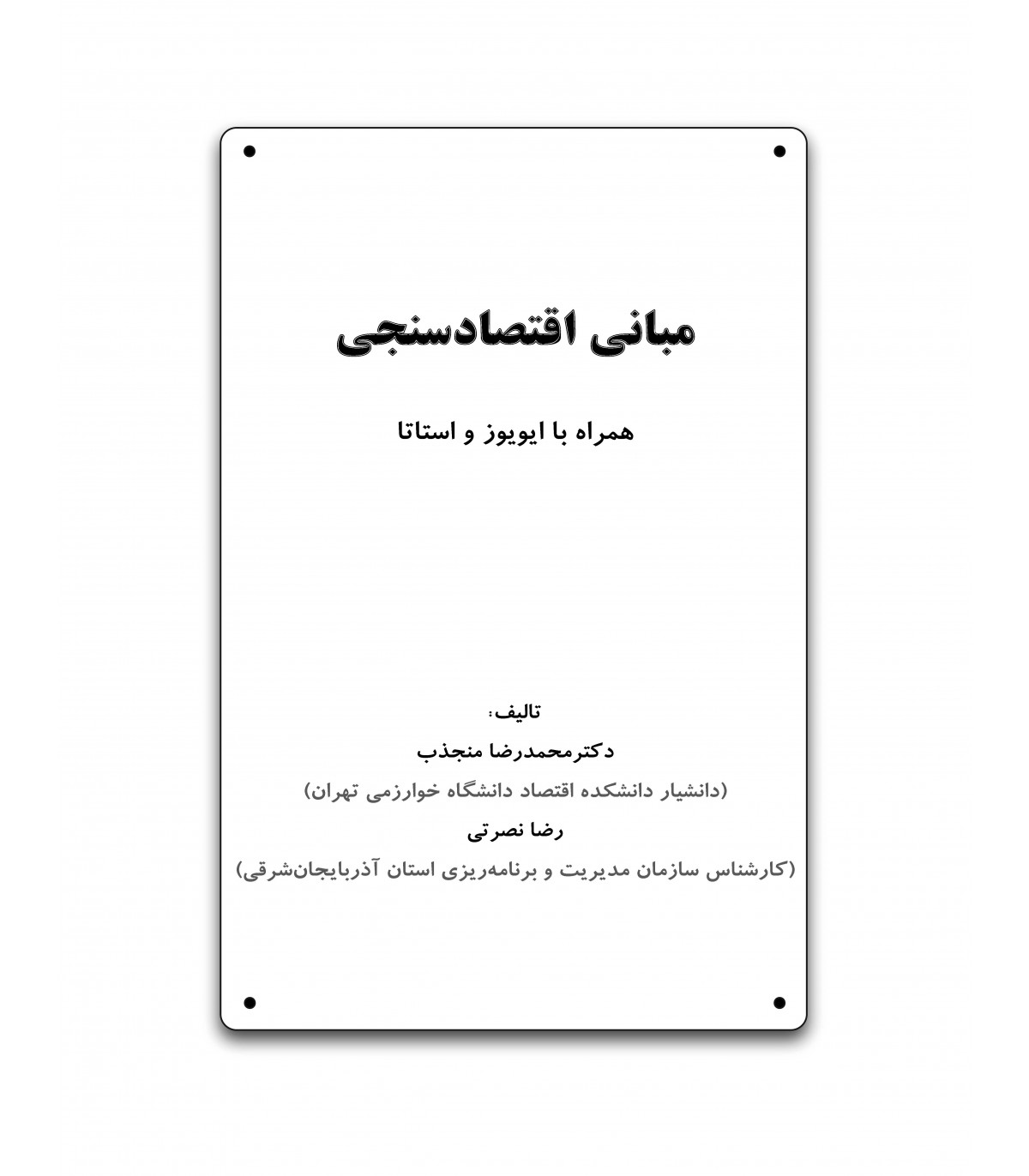 مبانی اقتصادسنجی

همراه با ایویوز و استاتا

تالیف:

دکترمحمدرضا منجذب

(دانشیار دانشکده اقتصاد دانشگاه خوارزمی تهران)

رضا نصرتی

(کارشناس سازمان مدیریت و برنامه‌ریزی استان آذربایجان‌شرقی)